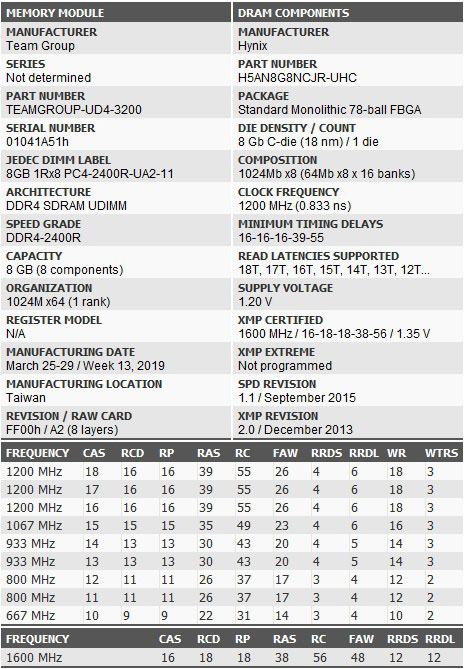 MEMORY MODULE

MANUFACTURER
Team Group

SERIES
Not determined

PART NUMBER
TEAMGROUP-UD4-3200

SERIAL NUMBER
01041A51h

JEDEC DIMM LABEL
8GB 1Rx8 PC4-2400R-UA2-11

ARCHITECTURE
DDR4 SDRAM UDIMM

SPEED GRADE
DDR4-2400R

CAPACITY
8 GB (8 components)

ORGANIZATION
1024M x64 (1 rank)

REGISTER MODEL
N/A

MANUFACTURING DATE
March 25-29 / Week 13, 2019

MANUFACTURING LOCATION
Taiwan

REVISION / RAW CARD
FF00h / A2 (8 layers)

DRAM COMPONENTS

MANUFACTURER
Hynix

PART NUMBER
H5AN8G8NCJR-UHC

PACKAGE
Standard Monolithic 78-ball FBGA

DIE DENSITY / COUNT
8 Gb C-die (18 nm) / 1 die

COMPOSITION
1024Mb x8 (64Mb x8 x 16 banks)

CLOCK FREQUENCY
1200 MHz (0.833 ns)

MINIMUM TIMING DELAYS
16-16-16-39-55

READ LATENCIES SUPPORTED
18T, 17T, 16T, 15T, 14T, 13T, 12T...

SUPPLY VOLTAGE
1.20 V

XMP CERTIFIED
1600 MHz / 16-18-18-38-56 / 1.35 V

XMP EXTREME
Not programmed

SPD REVISION
1.1 / September 2015

XMP REVISION
2.0 / December 2013

| FREQUENCY | CAS | RCD | RP | RAS | RC | FAW | RRDS | RRDL | WR | WTRS |
|---|---|---|---|---|---|---|---|---|---|---|
| 1200 MHz | 18 | 16 | 16 | 39 | 55 | 26 | 4 | 6 | 18 | 3 |
| 1200 MHz | 17 | 16 | 16 | 39 | 55 | 26 | 4 | 6 | 18 | 3 |
| 1200 MHz | 16 | 16 | 16 | 39 | 55 | 26 | 4 | 6 | 18 | 3 |
| 1067 MHz | 15 | 15 | 15 | 35 | 49 | 23 | 4 | 6 | 16 | 3 |
| 933 MHz | 14 | 13 | 13 | 30 | 43 | 20 | 4 | 5 | 14 | 3 |
| 933 MHz | 13 | 13 | 13 | 30 | 43 | 20 | 4 | 5 | 14 | 3 |
| 800 MHz | 12 | 11 | 11 | 26 | 37 | 17 | 3 | 4 | 12 | 2 |
| 800 MHz | 11 | 11 | 11 | 26 | 37 | 17 | 3 | 4 | 12 | 2 |
| 667 MHz | 10 | 9 | 9 | 22 | 31 | 14 | 3 | 4 | 10 | 2 |

| FREQUENCY | CAS | RCD | RP | RAS | RC | FAW | RRDS | RRDL |
|---|---|---|---|---|---|---|---|---|
| 1600 MHz | 16 | 18 | 18 | 38 | 56 | 48 | 12 | 12 |